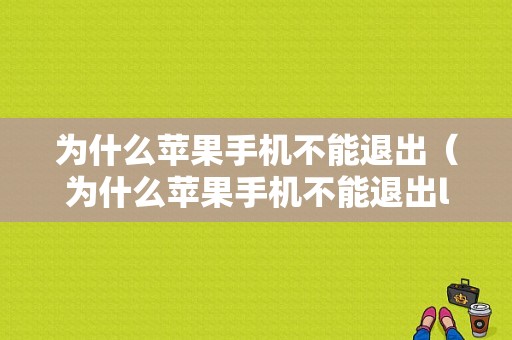 为什么苹果手机不能退出（为什么苹果手机不能退出l